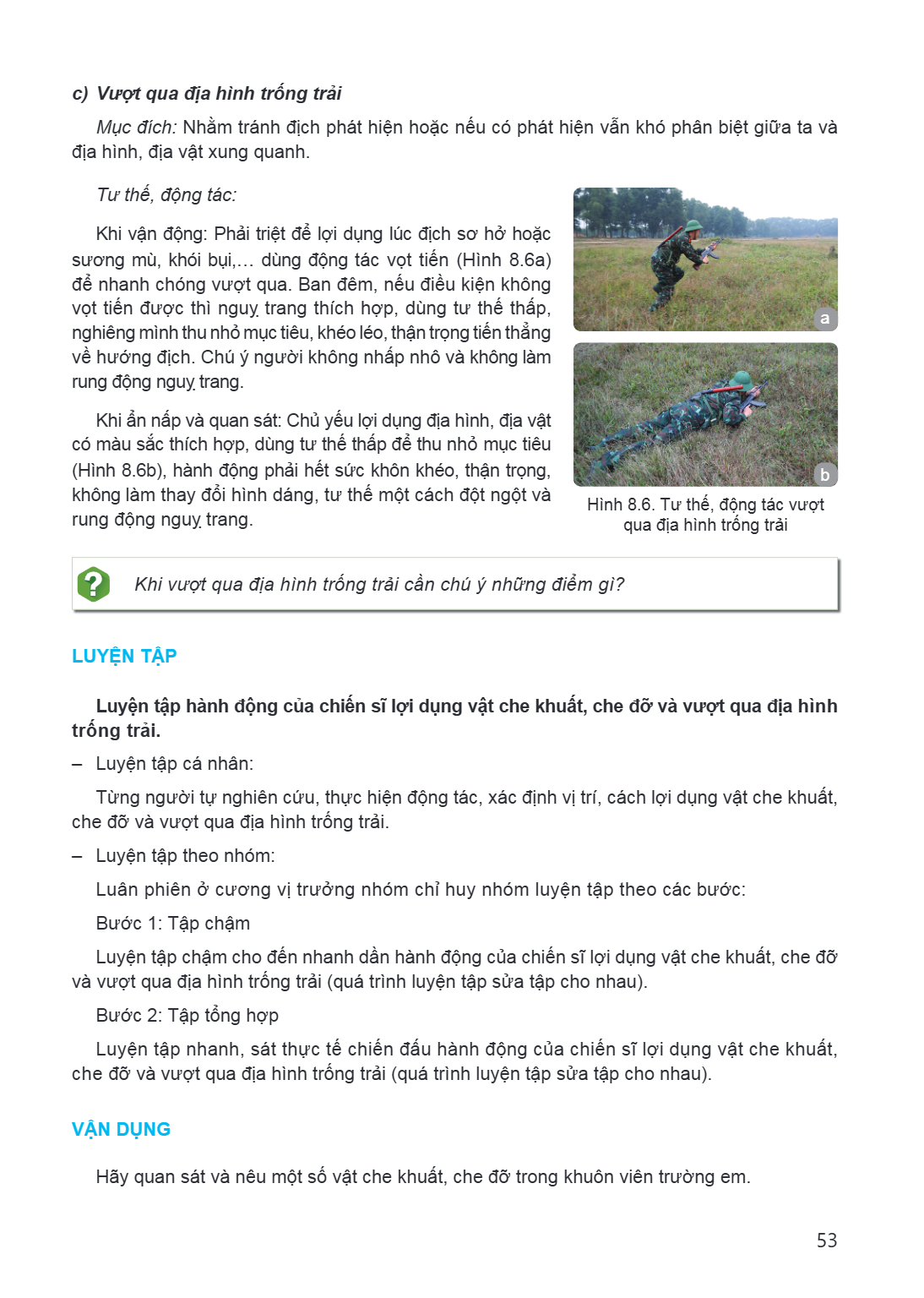 c) Vượt qua địa hình trống trải

Mục đích: Nhằm tránh địch phát hiện hoặc nếu có phát hiện vẫn khó phân biệt giữa ta và địa hình, địa vật xung quanh.

Tư thế, động tác:

Khi vận động: Phải triệt để lợi dụng lúc địch sơ hở hoặc sương mù, khói bụi,... dùng động tác vọt tiến (Hình 8.6a) để nhanh chóng vượt qua. Ban đêm, nếu điều kiện không vọt tiến được thì nguỵ trang thích hợp, dùng tư thế thấp, nghiêng mình thu nhỏ mục tiêu, khéo léo, thận trọng tiến thẳng về hướng địch. Chú ý người không nhấp nhô và không làm rung động nguỵ trang.

Khi ẩn nấp và quan sát: Chủ yếu lợi dụng địa hình, địa vật có màu sắc thích hợp, dùng tư thế thấp để thu nhỏ mục tiêu (Hình 8.6b), hành động phải hết sức khôn khéo, thận trọng, không làm thay đổi hình dáng, tư thế một cách đột ngột và rung động nguỵ trang.

a

b

Hình 8.6. Tư thế, động tác vượt qua địa hình trống trải

?

Khi vượt qua địa hình trống trải cần chú ý những điểm gì?

LUYỆN TẬP

Luyện tập hành động của chiến sĩ lợi dụng vật che khuất, che đỡ và vượt qua địa hình trống trải.

- Luyện tập cá nhân:

Từng người tự nghiên cứu, thực hiện động tác, xác định vị trí, cách lợi dụng vật che khuất, che đỡ và vượt qua địa hình trống trải.

- Luyện tập theo nhóm:

Luân phiên ở cương vị trưởng nhóm chỉ huy nhóm luyện tập theo các bước:

Bước 1: Tập chậm

Luyện tập chậm cho đến nhanh dần hành động của chiến sĩ lợi dụng vật che khuất, che đỡ và vượt qua địa hình trống trải (quá trình luyện tập sửa tập cho nhau).

Bước 2: Tập tổng hợp

Luyện tập nhanh, sát thực tế chiến đấu hành động của chiến sĩ lợi dụng vật che khuất, che đỡ và vượt qua địa hình trống trải (quá trình luyện tập sửa tập cho nhau).

VẬN DỤNG

Hãy quan sát và nêu một số vật che khuất, che đỡ trong khuôn viên trường em.

53